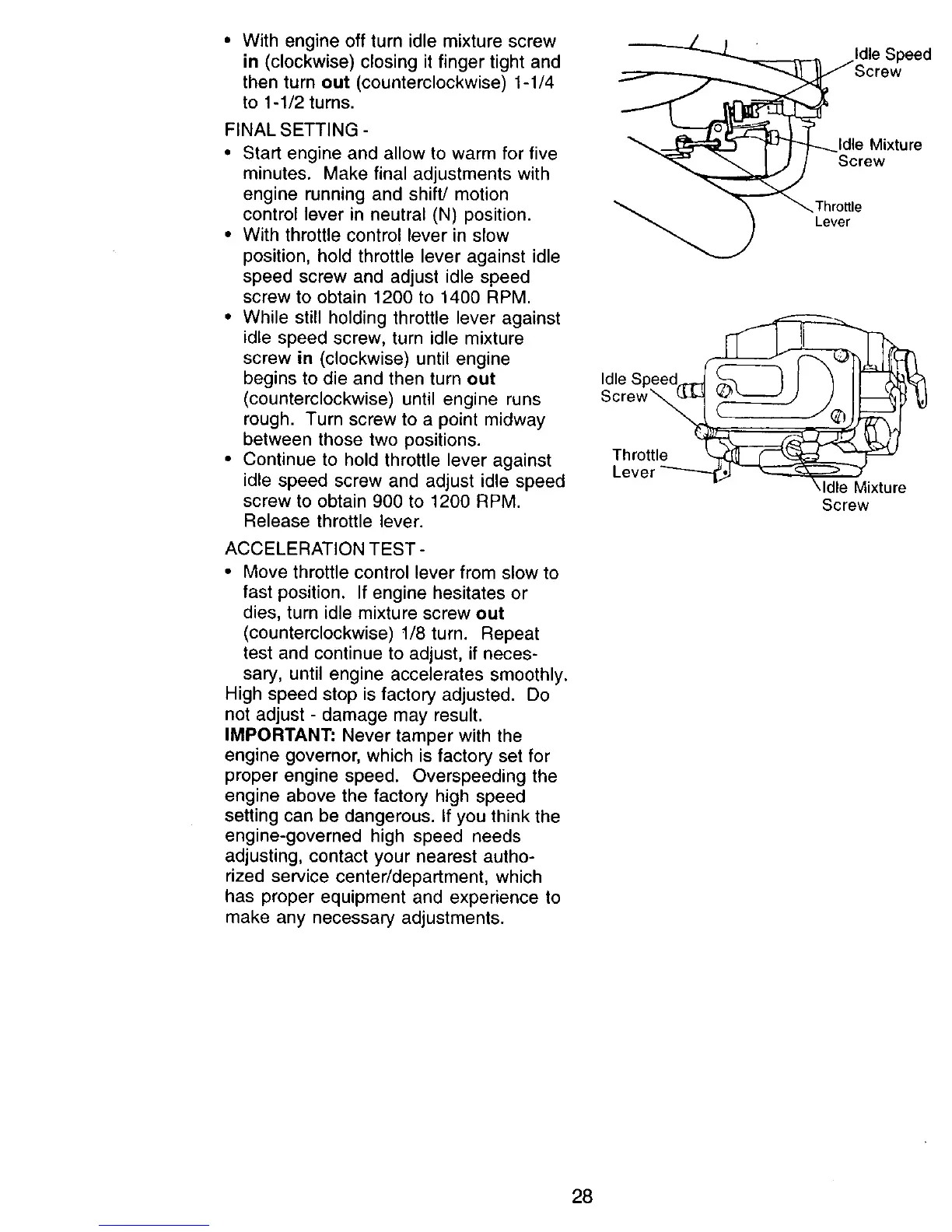 • With engine off turn idle mixture screw in (clockwise) closing it finger tight and then turn out (counterclockwise) 1-1/4 to 1-1/2 turns.

FINAL SETTING -

• Start engine and allow to warm for five minutes. Make final adjustments with engine running and shift/ motion control lever in neutral (N) position.
• With throttle control lever in slow position, hold throttle lever against idle speed screw and adjust idle speed screw to obtain 1200 to 1400 RPM.
• While still holding throttle lever against idle speed screw, turn idle mixture screw in (clockwise) until engine begins to die and then turn out (counterclockwise) until engine runs rough. Turn screw to a point midway between those two positions.
• Continue to hold throttle lever against idle speed screw and adjust idle speed screw to obtain 900 to 1200 RPM. Release throttle lever.

ACCELERATION TEST -

• Move throttle control lever from slow to fast position. If engine hesitates or dies, turn idle mixture screw out (counterclockwise) 1/8 turn. Repeat test and continue to adjust, if necessary, until engine accelerates smoothly.

High speed stop is factory adjusted. Do not adjust - damage may result.

IMPORTANT: Never tamper with the engine governor, which is factory set for proper engine speed. Overspeeding the engine above the factory high speed setting can be dangerous. If you think the engine-governed high speed needs adjusting, contact your nearest authorized service center/department, which has proper equipment and experience to make any necessary adjustments.

Idle Speed Screw

Idle Mixture Screw

Throttle Lever

Idle Speed Screw

Throttle Lever

Idle Mixture Screw

28